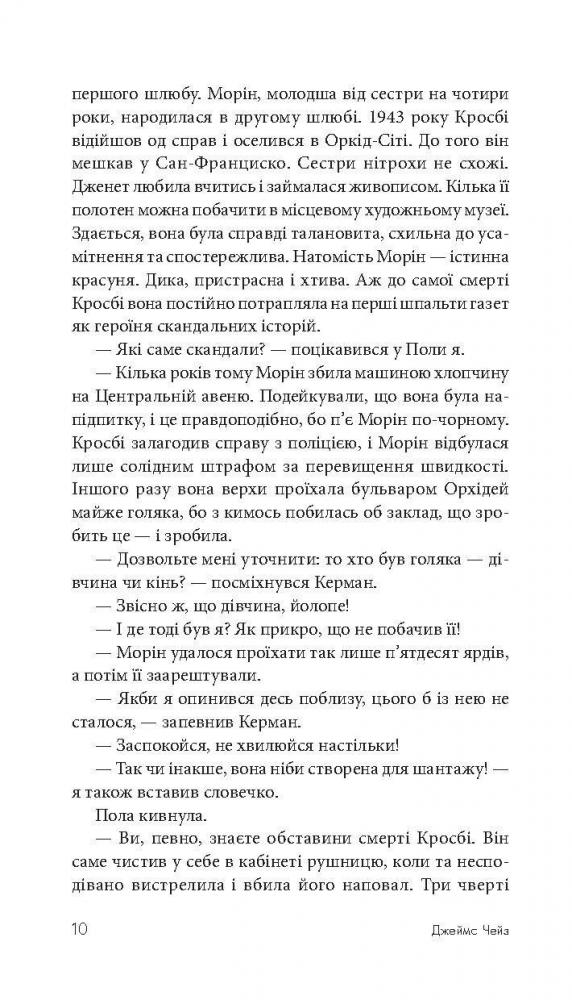 першого шлюбу. Морін, молодша від сестри на чотири роки, народилася в другому шлюбі. 1943 року Кросбі відійшов од справ і оселився в Оркід-Сіті. До того він мешкав у Сан-Франциско. Сестри нітрохи не схожі. Дженет любила вчитись і займалася живописом. Кілька її полотен можна побачити в місцевому художньому музеї. Здається, вона була справді талановита, схильна до усамітнення та спостережлива. Натомість Морін — істинна красуня. Дика, пристрасна і хтива. Аж до самої смерті Кросбі вона постійно потрапляла на перші шпальти газет як героїня скандальних історій.

— Які саме скандали? — поцікавився у Поли я.

— Кілька років тому Морін збила машиною хлопчину на Центральній авеню. Подейкували, що вона була напідпитку, і це правдоподібно, бо п'є Морін по-чорному. Кросбі залагодив справу з поліцією, і Морін відбулася лише солідним штрафом за перевищення швидкості. Іншого разу вона верхи проїхала бульваром Орхідей майже голяка, бо з кимось побилась об заклад, що зробить це — і зробила.

— Дозвольте мені уточнити: то хто був голяка — дівчина чи кінь? — посміхнувся Керман.

— Звісно ж, що дівчина, йолопе!

— І де тоді був я? Як прикро, що не побачив її!

— Морін удалося проїхати так лише п'ятдесят ярдів, а потім її заарештували.

— Якби я опинився десь поблизу, цього б із нею не сталося, — запевнив Керман.

— Заспокойся, не хвилюйся настільки!

— Так чи інакше, вона ніби створена для шантажу! — я також вставив словечко.

Пола кивнула.

— Ви, певно, знаєте обставини смерті Кросбі. Він саме чистив у себе в кабінеті рушницю, коли та несподівано вистрелила і вбила його наповал. Три чверті

10 Джеймс Чейз